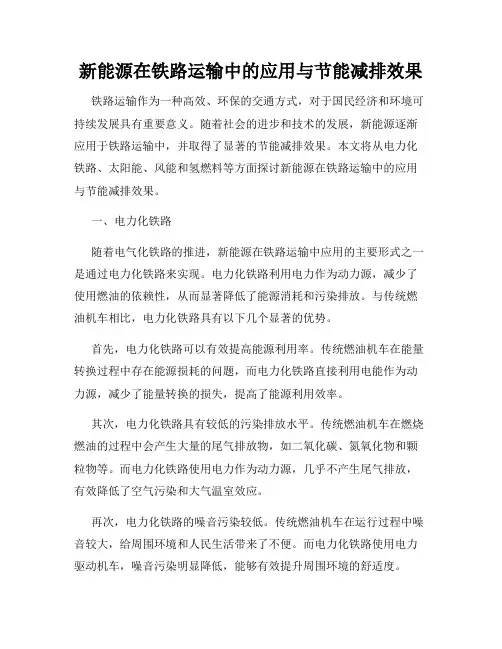 新能源在铁路运输中的应用与节能减排效果

铁路运输作为一种高效、环保的交通方式，对于国民经济和环境可持续发展具有重要意义。随着社会的进步和技术的发展，新能源逐渐应用于铁路运输中，并取得了显著的节能减排效果。本文将从电力化铁路、太阳能、风能和氢燃料等方面探讨新能源在铁路运输中的应用与节能减排效果。

一、电力化铁路

随着电气化铁路的推进，新能源在铁路运输中应用的主要形式之一是通过电力化铁路来实现。电力化铁路利用电力作为动力源，减少了使用燃油的依赖性，从而显著降低了能源消耗和污染排放。与传统燃油机车相比，电力化铁路具有以下几个显著的优势。

首先，电力化铁路可以有效提高能源利用率。传统燃油机车在能量转换过程中存在能源损耗的问题，而电力化铁路直接利用电能作为动力源，减少了能量转换的损失，提高了能源利用效率。

其次，电力化铁路具有较低的污染排放水平。传统燃油机车在燃烧燃油的过程中会产生大量的尾气排放物，如二氧化碳、氮氧化物和颗粒物等。而电力化铁路使用电力作为动力源，几乎不产生尾气排放，有效降低了空气污染和大气温室效应。

再次，电力化铁路的噪音污染较低。传统燃油机车在运行过程中噪音较大，给周围环境和人民生活带来了不便。而电力化铁路使用电力驱动机车，噪音污染明显降低，能够有效提升周围环境的舒适度。